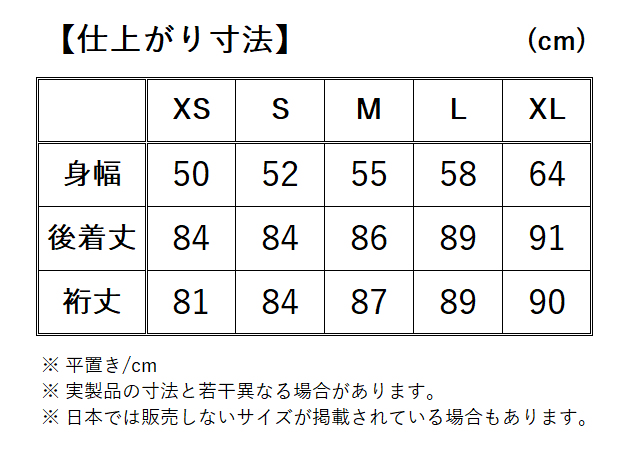 【仕上がり寸法】 (cm)

|  | XS | S | M | L | XL |
|---|---|---|---|---|---|
| 身幅 | 50 | 52 | 55 | 58 | 64 |
| 後着丈 | 84 | 84 | 86 | 89 | 91 |
| 裄丈 | 81 | 84 | 87 | 89 | 90 |

※ 平置き/cm
※ 実製品の寸法と若干異なる場合があります。
※ 日本では販売しないサイズが掲載されている場合もあります。